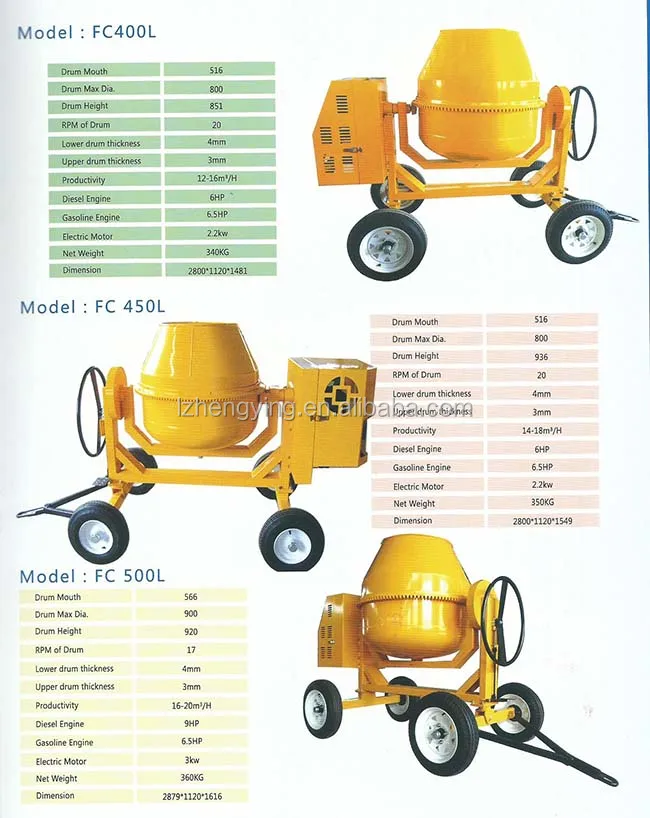 Model : FC400L

| Drum Mouth | 516 |
|---|---|
| Drum Max Dia. | 800 |
| Drum Height | 851 |
| RPM of Drum | 20 |
| Lower drum thickness | 4mm |
| Upper drum thickness | 3mm |
| Productivity | 12-16m³/H |
| Diesel Engine | 6HP |
| Gasoline Engine | 6.5HP |
| Electric Motor | 2.2kw |
| Net Weight | 340KG |
| Dimension | 2800*1120*1481 |

Model : FC 450L

| Drum Mouth | 516 |
|---|---|
| Drum Max Dia. | 800 |
| Drum Height | 936 |
| RPM of Drum | 20 |
| Lower drum thickness | 4mm |
| Upper drum thickness | 3mm |
| Productivity | 14-18m³/H |
| Diesel Engine | 6HP |
| Gasoline Engine | 6.5HP |
| Electric Motor | 2.2kw |
| Net Weight | 350KG |
| Dimension | 2800*1120*1549 |

lzhengying.en.alibaba.com

Model : FC 500L

| Drum Mouth | 566 |
|---|---|
| Drum Max Dia. | 900 |
| Drum Height | 920 |
| RPM of Drum | 17 |
| Lower drum thickness | 4mm |
| Upper drum thickness | 3mm |
| Productivity | 16-20m³/H |
| Diesel Engine | 9HP |
| Gasoline Engine | 6.5HP |
| Electric Motor | 3kw |
| Net Weight | 360KG |
| Dimension | 2879*1120*1616 |